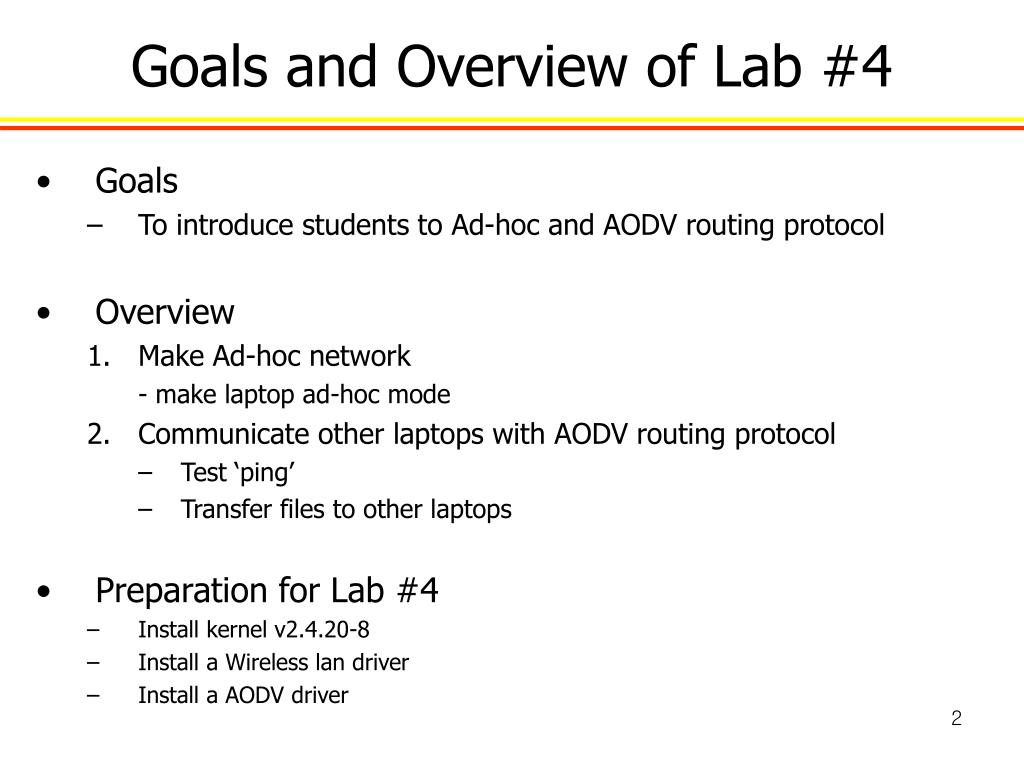 Goals and Overview of Lab #4

• Goals
– To introduce students to Ad-hoc and AODV routing protocol

• Overview
1. Make Ad-hoc network
- make laptop ad-hoc mode
2. Communicate other laptops with AODV routing protocol
– Test ‘ping’
– Transfer files to other laptops

• Preparation for Lab #4
– Install kernel v2.4.20-8
– Install a Wireless lan driver
– Install a AODV driver

2